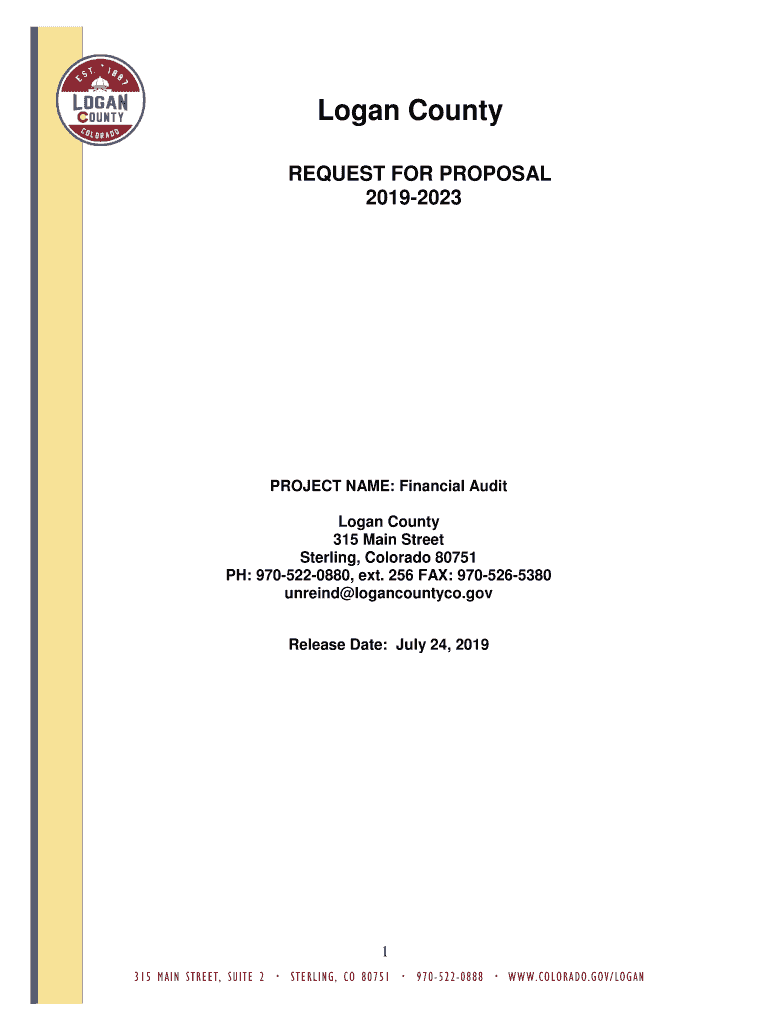 EST. 1887
LOGAN
COUNTY
COLORADO

Logan County

REQUEST FOR PROPOSAL
2019-2023

PROJECT NAME: Financial Audit

Logan County
315 Main Street
Sterling, Colorado 80751
PH: 970-522-0880, ext. 256 FAX: 970-526-5380
unreind@logancountyco.gov

Release Date: July 24, 2019

1

315 MAIN STREET, SUITE 2 · STERLING, CO 80751 · 970-522-0888 · WWW.COLORADO.GOV/LOGAN